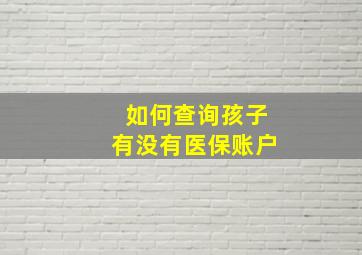 如何查询孩子
有没有医保账户